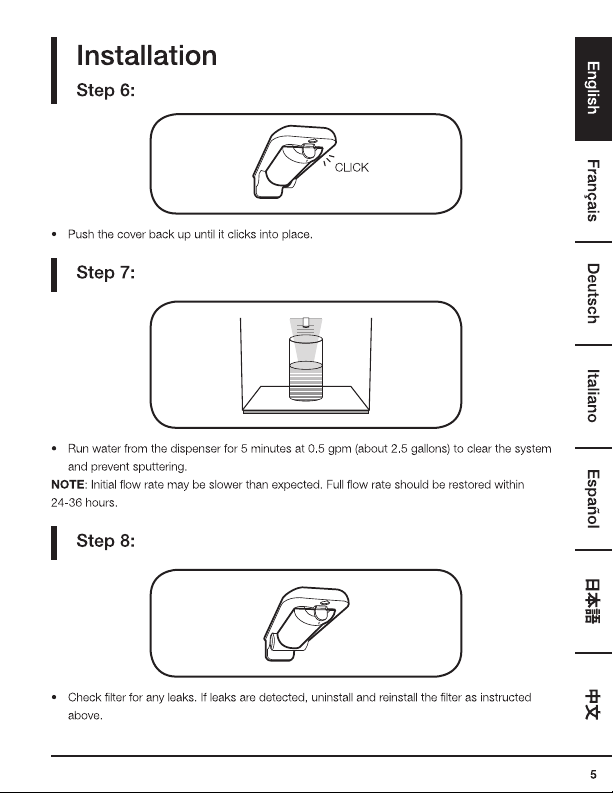 Installation

Step 6:

CLICK

• Push the cover back up until it clicks into place.

Step 7:

• Run water from the dispenser for 5 minutes at 0.5 gpm (about 2.5 gallons) to clear the system and prevent sputtering.

NOTE: Initial flow rate may be slower than expected. Full flow rate should be restored within 24-36 hours.

Step 8:

• Check filter for any leaks. If leaks are detected, uninstall and reinstall the filter as instructed above.

English

Français

Deutsch

Italiano

Español

日本語

中文

5